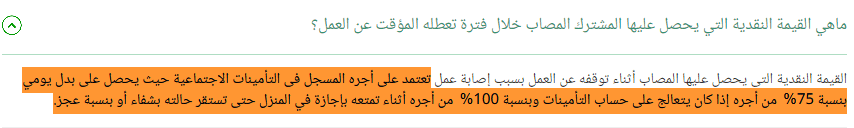 ماهي القيمة النقدية التي يحصل عليها المشترك المصاب خلال فترة تعطله المؤقت عن العمل؟

القيمة النقدية التي يحصل عليها المصاب أثناء توقفه عن العمل بسبب إصابة عمل تعتمد على أجره المسجل فى التأمينات الاجتماعية حيث يحصل على بدل يومي بنسبة 75% من أجره إذا كان يتعالج على حساب التأمينات وبنسبة 100% من أجره أثناء تمتعه بإجازة في المنزل حتى تستقر حالته بشفاء أو بنسبة عجز.